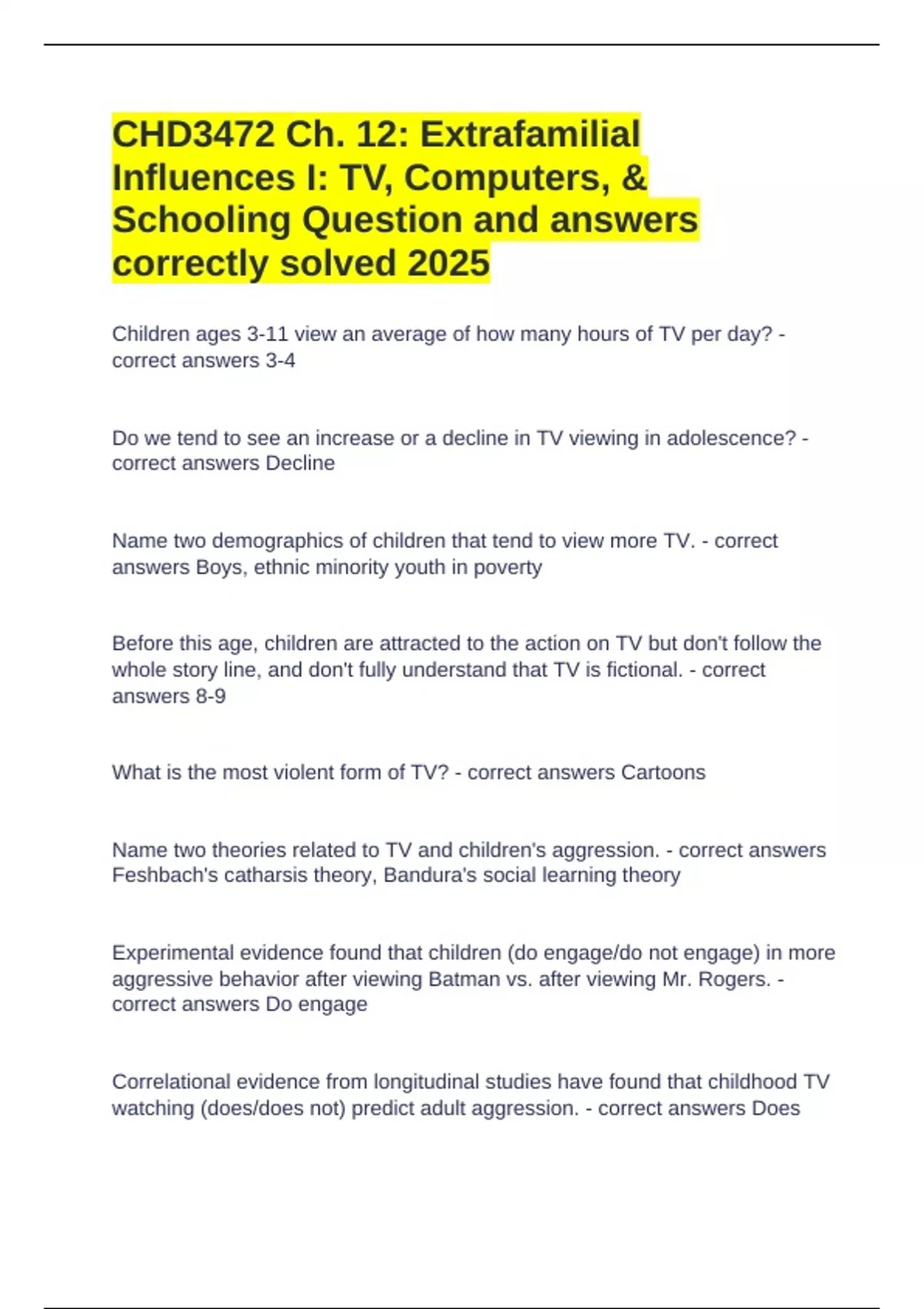 CHD3472 Ch. 12: Extrafamilial Influences I: TV, Computers, & Schooling Question and answers correctly solved 2025

Children ages 3-11 view an average of how many hours of TV per day? - correct answers 3-4

Do we tend to see an increase or a decline in TV viewing in adolescence? - correct answers Decline

Name two demographics of children that tend to view more TV. - correct answers Boys, ethnic minority youth in poverty

Before this age, children are attracted to the action on TV but don't follow the whole story line, and don't fully understand that TV is fictional. - correct answers 8-9

What is the most violent form of TV? - correct answers Cartoons

Name two theories related to TV and children's aggression. - correct answers Feshbach's catharsis theory, Bandura's social learning theory

Experimental evidence found that children (do engage/do not engage) in more aggressive behavior after viewing Batman vs. after viewing Mr. Rogers. - correct answers Do engage

Correlational evidence from longitudinal studies have found that childhood TV watching (does/does not) predict adult aggression. - correct answers Does